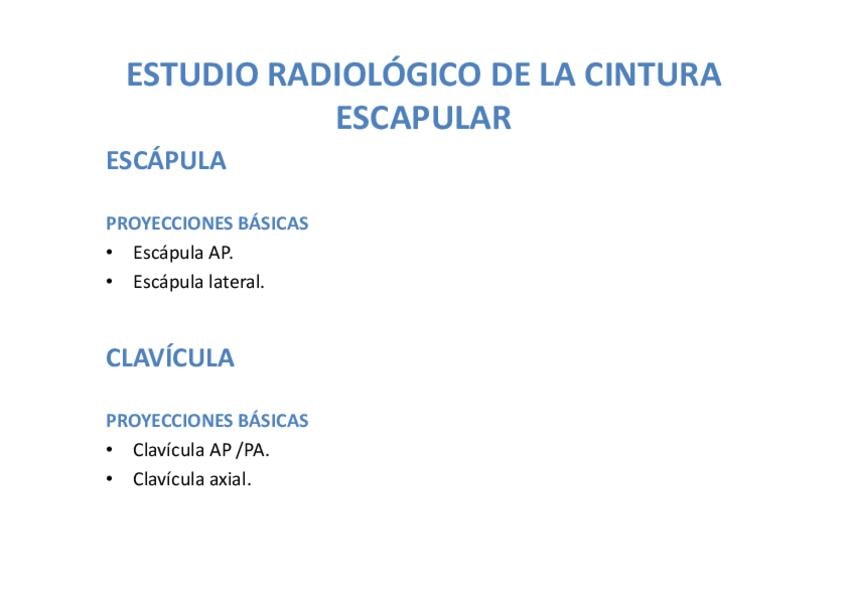 ESTUDIO RADIOLÓGICO DE LA CINTURA ESCAPULAR

ESCÁPULA

PROYECCIONES BÁSICAS
• Escápula AP.
• Escápula lateral.

CLAVÍCULA

PROYECCIONES BÁSICAS
• Clavícula AP /PA.
• Clavícula axial.